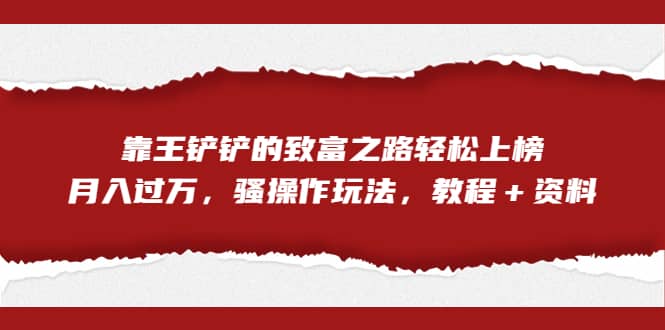 靠王铲铲的致富之路轻松上榜
月入过万，骚操作玩法，教程＋资料